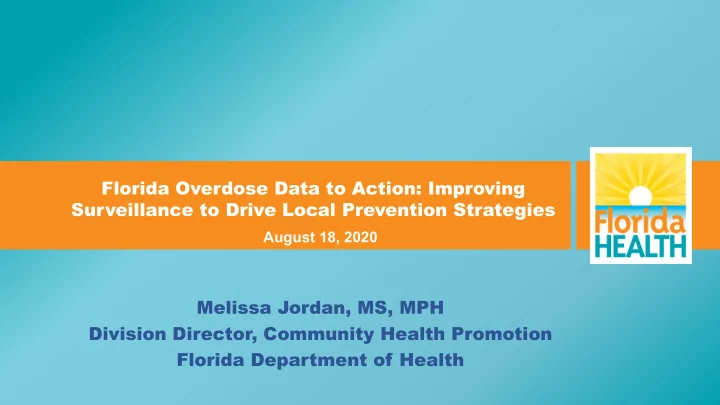 Florida Overdose Data to Action: Improving Surveillance to Drive Local Prevention Strategies

August 18, 2020

Florida HEALTH

Melissa Jordan, MS, MPH
Division Director, Community Health Promotion
Florida Department of Health